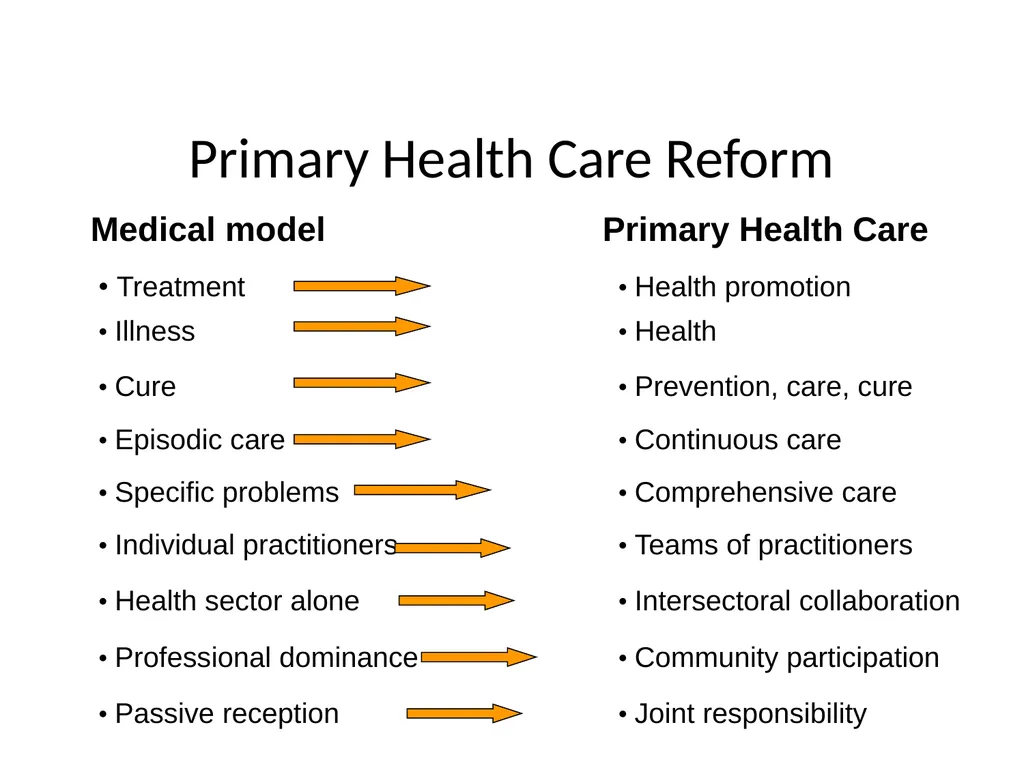 Primary Health Care Reform

Medical model

• Treatment
• Illness
• Cure
• Episodic care
• Specific problems
• Individual practitioners
• Health sector alone
• Professional dominance
• Passive reception

Primary Health Care

• Health promotion
• Health
• Prevention, care, cure
• Continuous care
• Comprehensive care
• Teams of practitioners
• Intersectoral collaboration
• Community participation
• Joint responsibility